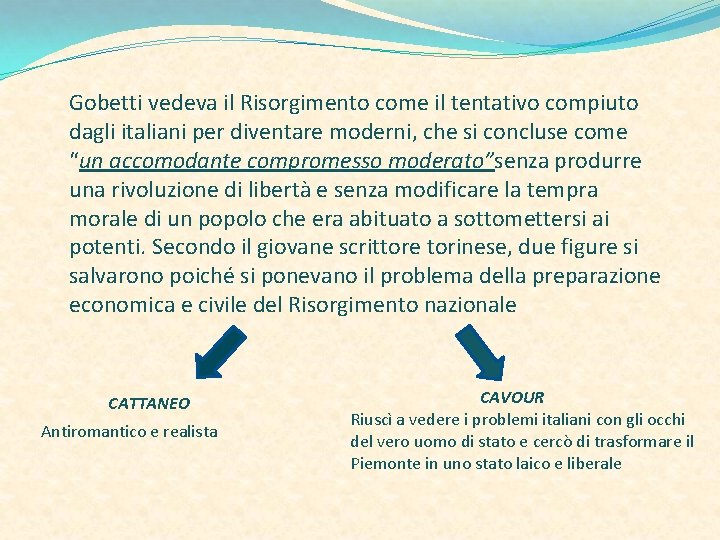 Gobetti vedeva il Risorgimento come il tentativo compiuto dagli italiani per diventare moderni, che si concluse come "un accomodante compromesso moderato"senza produrre una rivoluzione di libertà e senza modificare la tempra morale di un popolo che era abituato a sottomettersi ai potenti. Secondo il giovane scrittore torinese, due figure si salvarono poiché si ponevano il problema della preparazione economica e civile del Risorgimento nazionale

CATTANEO

Antiromantico e realista

CAVOUR

Riuscì a vedere i problemi italiani con gli occhi del vero uomo di stato e cercò di trasformare il Piemonte in uno stato laico e liberale